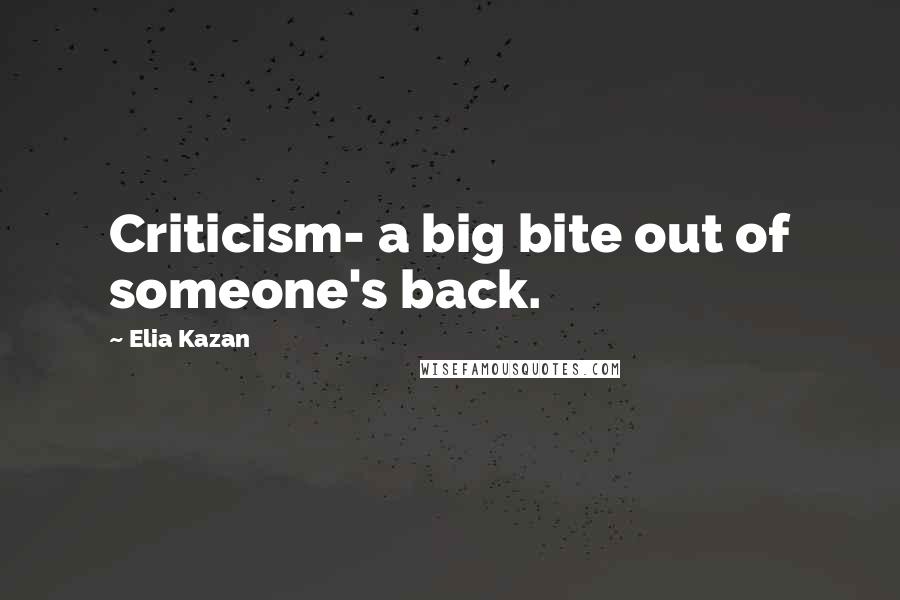 Criticism- a big bite out of someone's back.

~ Elia Kazan

WISEFAMOUSQUOTES.COM